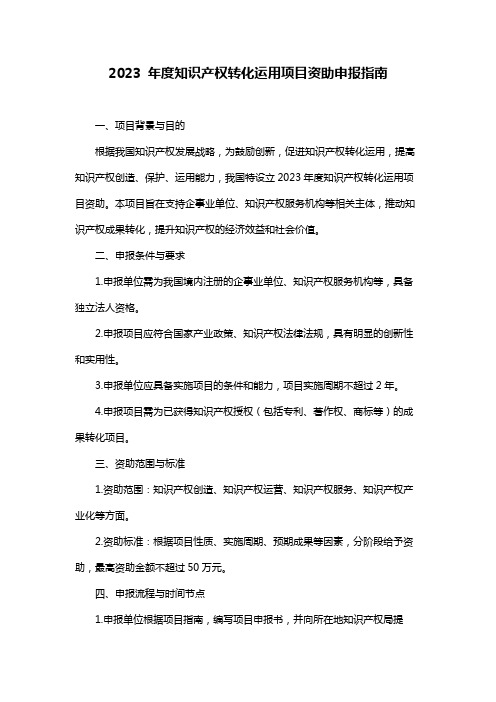 2023 年度知识产权转化运用项目资助申报指南

一、项目背景与目的

根据我国知识产权发展战略，为鼓励创新，促进知识产权转化运用，提高知识产权创造、保护、运用能力，我国特设立 2023 年度知识产权转化运用项目资助。本项目旨在支持企事业单位、知识产权服务机构等相关主体，推动知识产权成果转化，提升知识产权的经济效益和社会价值。

二、申报条件与要求

1.申报单位需为我国境内注册的企事业单位、知识产权服务机构等，具备独立法人资格。

2.申报项目应符合国家产业政策、知识产权法律法规，具有明显的创新性和实用性。

3.申报单位应具备实施项目的条件和能力，项目实施周期不超过 2 年。

4.申报项目需为已获得知识产权授权（包括专利、著作权、商标等）的成果转化项目。

三、资助范围与标准

1.资助范围：知识产权创造、知识产权运营、知识产权服务、知识产权产业化等方面。

2.资助标准：根据项目性质、实施周期、预期成果等因素，分阶段给予资助，最高资助金额不超过 50 万元。

四、申报流程与时间节点

1.申报单位根据项目指南，编写项目申报书，并向所在地知识产权局提